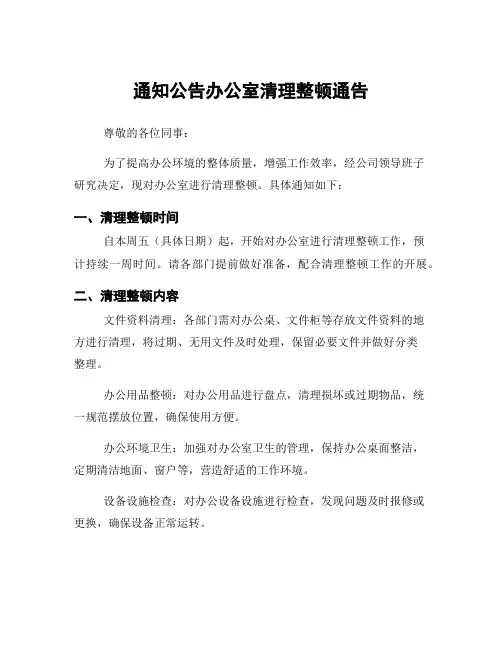 通知公告办公室清理整顿通告

尊敬的各位同事：

为了提高办公环境的整体质量，增强工作效率，经公司领导班子研究决定，现对办公室进行清理整顿。具体通知如下：

一、清理整顿时间

自本周五（具体日期）起，开始对办公室进行清理整顿工作，预计持续一周时间。请各部门提前做好准备，配合清理整顿工作的开展。

二、清理整顿内容

文件资料清理：各部门需对办公桌、文件柜等存放文件资料的地方进行清理，将过期、无用文件及时处理，保留必要文件并做好分类整理。

办公用品整顿：对办公用品进行盘点，清理损坏或过期物品，统一规范摆放位置，确保使用方便。

办公环境卫生：加强对办公室卫生的管理，保持办公桌面整洁，定期清洁地面、窗户等，营造舒适的工作环境。

设备设施检查：对办公设备设施进行检查，发现问题及时报修或更换，确保设备正常运转。